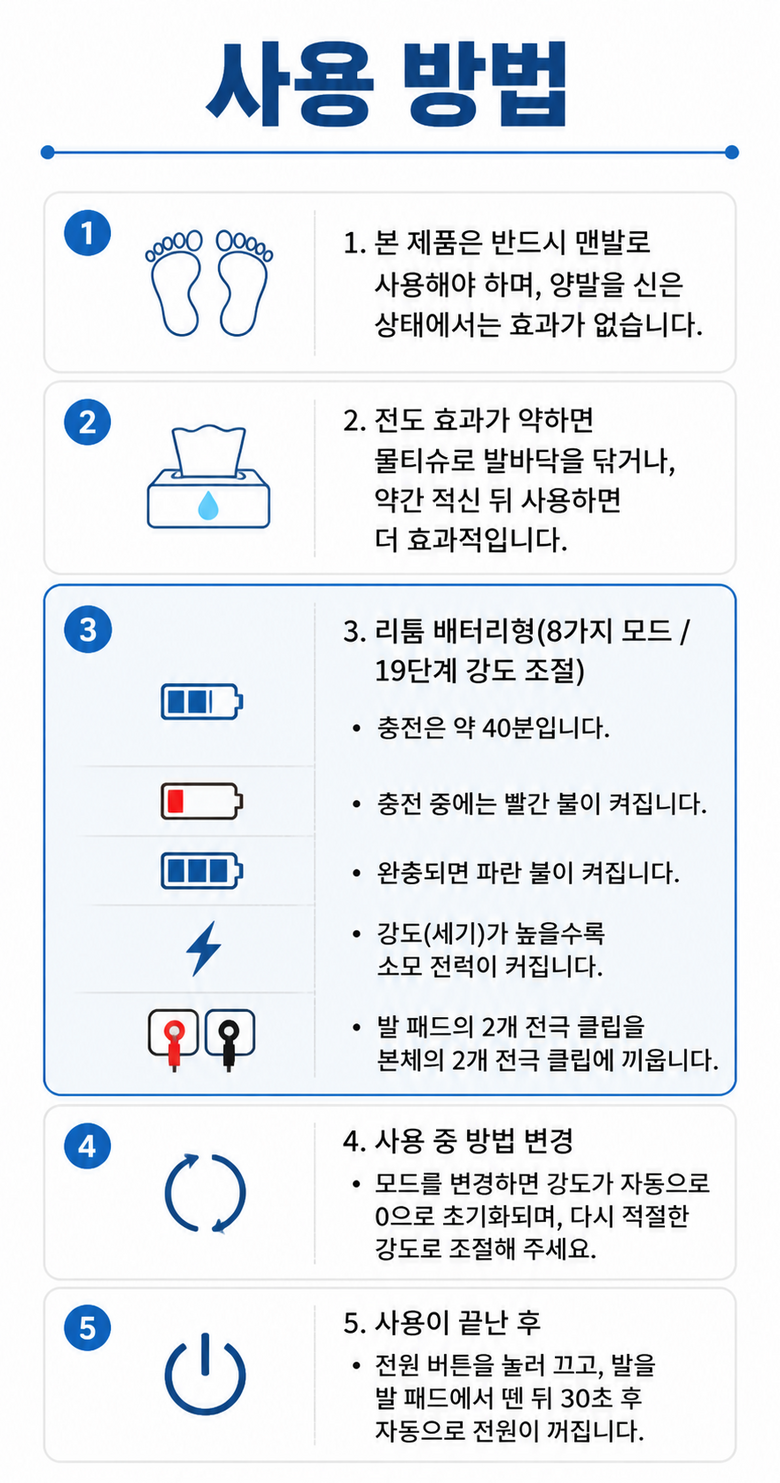 사용 방법

1

1. 본 제품은 반드시 맨발로 사용해야 하며, 양발을 신은 상태에서는 효과가 없습니다.

2

2. 전도 효과가 약하면 물티슈로 발바닥을 닦거나, 약간 적신 뒤 사용하면 더 효과적입니다.

3

3. 리튬 배터리형(8가지 모드 / 19단계 강도 조절)

• 충전은 약 40분입니다.

• 충전 중에는 빨간 불이 켜집니다.

• 완충되면 파란 불이 켜집니다.

• 강도(세기)가 높을수록 소모 전력이 커집니다.

• 발 패드의 2개 전극 클립을 본체의 2개 전극 클립에 끼웁니다.

4

4. 사용 중 방법 변경

• 모드를 변경하면 강도가 자동으로 0으로 초기화되며, 다시 적절한 강도로 조절해 주세요.

5

5. 사용이 끝난 후

• 전원 버튼을 눌러 끄고, 발을 발 패드에서 뗀 뒤 30초 후 자동으로 전원이 꺼집니다.